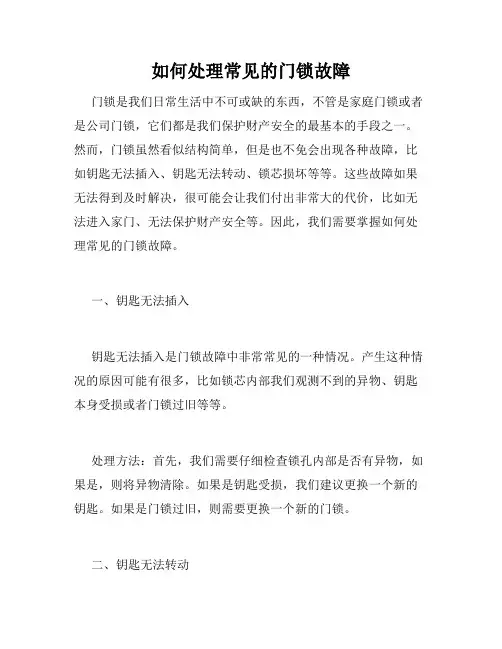 如何处理常见的门锁故障

门锁是我们日常生活中不可或缺的东西，不管是家庭门锁或者是公司门锁，它们都是我们保护财产安全的最基本的手段之一。然而，门锁虽然看似结构简单，但是也不免会出现各种故障，比如钥匙无法插入、钥匙无法转动、锁芯损坏等等。这些故障如果无法得到及时解决，很可能会让我们付出非常大的代价，比如无法进入家门、无法保护财产安全等。因此，我们需要掌握如何处理常见的门锁故障。

一、钥匙无法插入

钥匙无法插入是门锁故障中非常常见的一种情况。产生这种情况的原因可能有很多，比如锁芯内部我们观测不到的异物、钥匙本身受损或者门锁过旧等等。

处理方法：首先，我们需要仔细检查锁孔内部是否有异物，如果是，则将异物清除。如果是钥匙受损，我们建议更换一个新的钥匙。如果是门锁过旧，则需要更换一个新的门锁。

二、钥匙无法转动